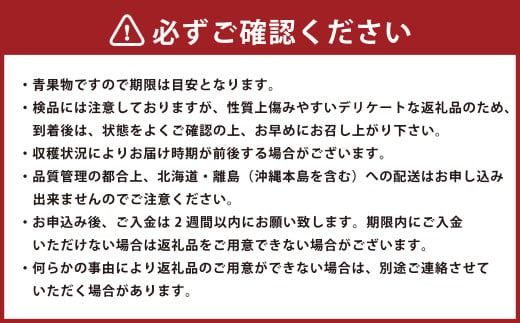 必ずご確認ください

・青果物ですので期限は目安となります。
・検品には注意しておりますが、性質上傷みやすいデリケートな返礼品のため、到着後は、状態をよくご確認の上、お早めにお召し上がり下さい。
・収穫状況によりお届け時期が前後する場合がございます。
・品質管理の都合上、北海道・離島（沖縄本島を含む）への配送はお申し込み出来ませんのでご注意ください。
・お申込み後、ご入金は２週間以内にお願い致します。期限内にご入金いただけない場合は返礼品をご用意できない場合がございます。
・何らかの事由により返礼品のご用意ができない場合は、別途ご連絡させていただく場合があります。